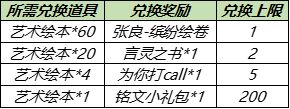 | 所需兑换道具 | 兑换奖励 | 兑换上限 |
|---|---|---|
| 艺术绘本*60 | 张良-缤纷绘卷 | 1 |
| 艺术绘本*20 | 言灵之书*1 | 2 |
| 艺术绘本*4 | 为你打call*1 | 5 |
| 艺术绘本*1 | 铭文小礼包*1 | 200 |